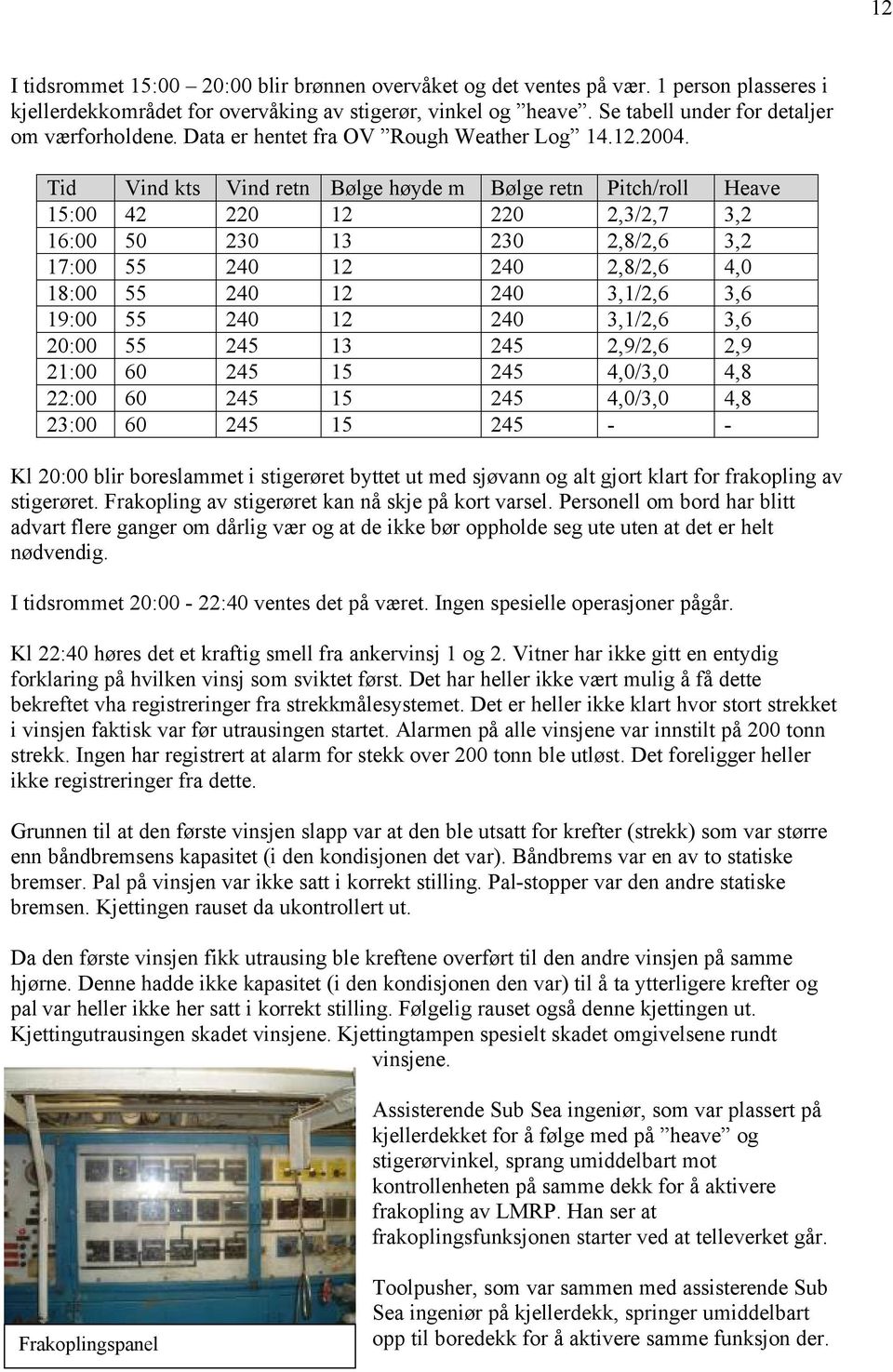 12

I tidsrommet 15:00 – 20:00 blir brønnen overvåket og det ventes på vær. 1 person plasseres i kjellerdekkområdet for overvåking av stigerør, vinkel og ”heave”. Se tabell under for detaljer om værforholdene. Data er hentet fra OV ”Rough Weather Log” 14.12.2004.

| Tid | Vind kts | Vind retn | Bølge høyde m | Bølge retn | Pitch/roll | Heave |
|---|---|---|---|---|---|---|
| 15:00 | 42 | 220 | 12 | 220 | 2,3/2,7 | 3,2 |
| 16:00 | 50 | 230 | 13 | 230 | 2,8/2,6 | 3,2 |
| 17:00 | 55 | 240 | 12 | 240 | 2,8/2,6 | 4,0 |
| 18:00 | 55 | 240 | 12 | 240 | 3,1/2,6 | 3,6 |
| 19:00 | 55 | 240 | 12 | 240 | 3,1/2,6 | 3,6 |
| 20:00 | 55 | 245 | 13 | 245 | 2,9/2,6 | 2,9 |
| 21:00 | 60 | 245 | 15 | 245 | 4,0/3,0 | 4,8 |
| 22:00 | 60 | 245 | 15 | 245 | 4,0/3,0 | 4,8 |
| 23:00 | 60 | 245 | 15 | 245 | - | - |

Kl 20:00 blir boreslammet i stigerøret byttet ut med sjøvann og alt gjort klart for frakopling av stigerøret. Frakopling av stigerøret kan nå skje på kort varsel. Personell om bord har blitt advart flere ganger om dårlig vær og at de ikke bør oppholde seg ute uten at det er helt nødvendig.

I tidsrommet 20:00 - 22:40 ventes det på været. Ingen spesielle operasjoner pågår.

Kl 22:40 høres det et kraftig smell fra ankervinsj 1 og 2. Vitner har ikke gitt en entydig forklaring på hvilken vinsj som sviktet først. Det har heller ikke vært mulig å få dette bekreftet vha registreringer fra strekkmålesystemet. Det er heller ikke klart hvor stort strekket i vinsjen faktisk var før utrausingen startet. Alarmen på alle vinsjene var innstilt på 200 tonn strekk. Ingen har registrert at alarm for stekk over 200 tonn ble utløst. Det foreligger heller ikke registreringer fra dette.

Grunnen til at den første vinsjen slapp var at den ble utsatt for krefter (strekk) som var større enn båndbremsens kapasitet (i den kondisjonen det var). Båndbrems var en av to statiske bremser. Pal på vinsjen var ikke satt i korrekt stilling. Pal-stopper var den andre statiske bremsen. Kjettingen rauset da ukontrollert ut.

Da den første vinsjen fikk utrausing ble kreftene overført til den andre vinsjen på samme hjørne. Denne hadde ikke kapasitet (i den kondisjonen den var) til å ta ytterligere krefter og pal var heller ikke her satt i korrekt stilling. Følgelig rauset også denne kjettingen ut. Kjettingutrausingen skadet vinsjene. Kjettingtampen spesielt skadet omgivelsene rundt vinsjene.

Assisterende Sub Sea ingeniør, som var plassert på kjellerdekket for å følge med på ”heave” og stigerørvinkel, sprang umiddelbart mot kontrollenheten på samme dekk for å aktivere frakopling av LMRP. Han ser at frakoplingsfunksjonen starter ved at telleverket går.

Toolpusher, som var sammen med assisterende Sub Sea ingeniør på kjellerdekk, springer umiddelbart opp til boredekk for å aktivere samme funksjon der.

Frakoplingspanel